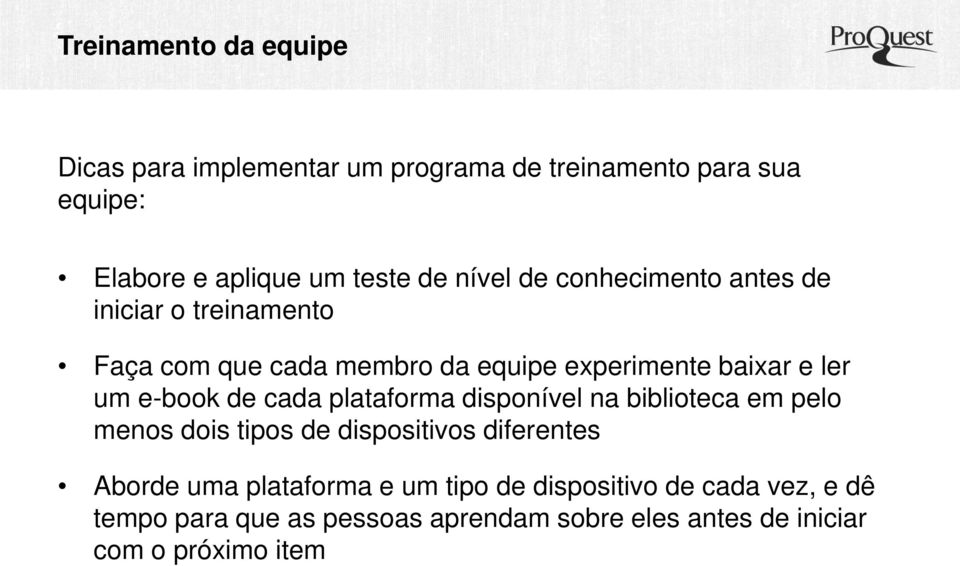 Treinamento da equipe

ProQuest

Dicas para implementar um programa de treinamento para sua equipe:

• Elabore e aplique um teste de nível de conhecimento antes de iniciar o treinamento

• Faça com que cada membro da equipe experimente baixar e ler um e-book de cada plataforma disponível na biblioteca em pelo menos dois tipos de dispositivos diferentes

• Aborde uma plataforma e um tipo de dispositivo de cada vez, e dê tempo para que as pessoas aprendam sobre eles antes de iniciar com o próximo item